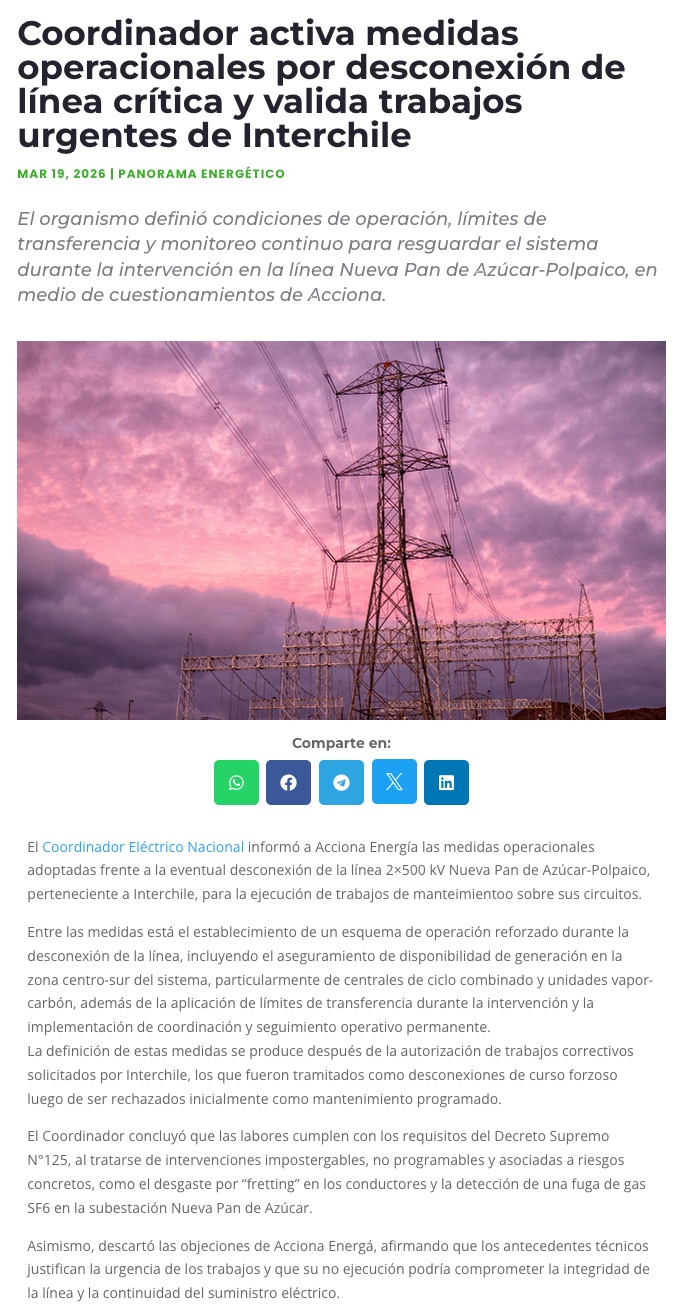 Coordinador activa medidas operacionales por desconexión de línea crítica y valida trabajos urgentes de Interchile

MAR 19, 2026 | PANORAMA ENERGÉTICO

El organismo definió condiciones de operación, límites de transferencia y monitoreo continuo para resguardar el sistema durante la intervención en la línea Nueva Pan de Azúcar-Polpaico, en medio de cuestionamientos de Acciona.

Comparte en:

El Coordinador Eléctrico Nacional informó a Acciona Energía las medidas operacionales adoptadas frente a la eventual desconexión de la línea 2×500 kV Nueva Pan de Azúcar-Polpaico, perteneciente a Interchile, para la ejecución de trabajos de manteimientoo sobre sus circuitos.

Entre las medidas está el establecimiento de un esquema de operación reforzado durante la desconexión de la línea, incluyendo el aseguramiento de disponibilidad de generación en la zona centro-sur del sistema, particularmente de centrales de ciclo combinado y unidades vapor-carbón, además de la aplicación de límites de transferencia durante la intervención y la implementación de coordinación y seguimiento operativo permanente.
La definición de estas medidas se produce después de la autorización de trabajos correctivos solicitados por Interchile, los que fueron tramitados como desconexiones de curso forzoso luego de ser rechazados inicialmente como mantenimiento programado.

El Coordinador concluyó que las labores cumplen con los requisitos del Decreto Supremo N°125, al tratarse de intervenciones impostergables, no programables y asociadas a riesgos concretos, como el desgaste por "fretting" en los conductores y la detección de una fuga de gas SF6 en la subestación Nueva Pan de Azúcar.

Asimismo, descartó las objeciones de Acciona Energá, afirmando que los antecedentes técnicos justifican la urgencia de los trabajos y que su no ejecución podría comprometer la integridad de la línea y la continuidad del suministro eléctrico.